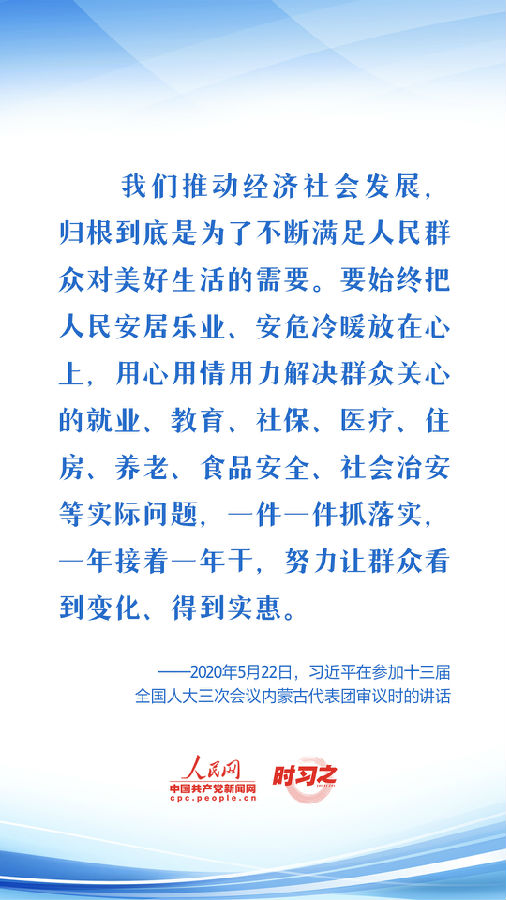 我们推动经济社会发展，归根到底是为了不断满足人民群众对美好生活的需要。要始终把人民安居乐业、安危冷暖放在心上，用心用情用力解决群众关心的就业、教育、社保、医疗、住房、养老、食品安全、社会治安等实际问题，一件一件抓落实，一年接着一年干，努力让群众看到变化、得到实惠。

——2020年5月22日，习近平在参加十三届全国人大三次会议内蒙古代表团审议时的讲话

人民网
中国共产党新闻网
cpc.people.cn
时习之